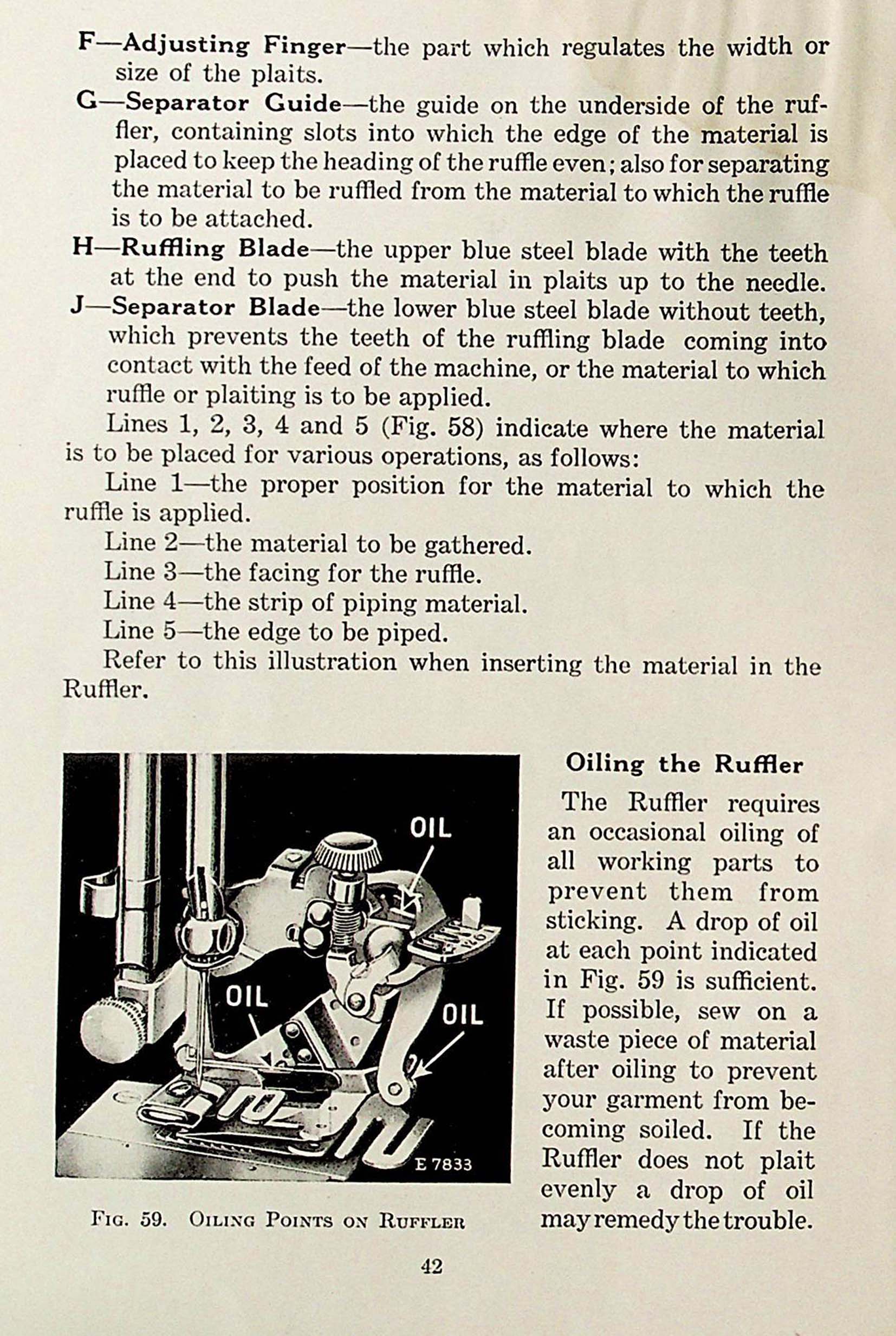 F—Adjusting Finger—the part which regulates the width or size of the plaits.

G—Separator Guide—the guide on the underside of the ruffler, containing slots into which the edge of the material is placed to keep the heading of the ruffle even; also for separating the material to be ruffled from the material to which the ruffle is to be attached.

H—Ruffling Blade—the upper blue steel blade with the teeth at the end to push the material in plaits up to the needle.

J—Separator Blade—the lower blue steel blade without teeth, which prevents the teeth of the ruffling blade coming into contact with the feed of the machine, or the material to which ruffle or plaiting is to be applied.

Lines 1, 2, 3, 4 and 5 (Fig. 58) indicate where the material is to be placed for various operations, as follows:

Line 1—the proper position for the material to which the ruffle is applied.

Line 2—the material to be gathered.

Line 3—the facing for the ruffle.

Line 4—the strip of piping material.

Line 5—the edge to be piped.

Refer to this illustration when inserting the material in the Ruffler.

OIL

OIL

OIL

E 7833

Fig. 59. Oiling Points on Ruffler

Oiling the Ruffler

The Ruffler requires an occasional oiling of all working parts to prevent them from sticking. A drop of oil at each point indicated in Fig. 59 is sufficient. If possible, sew on a waste piece of material after oiling to prevent your garment from becoming soiled. If the Ruffler does not plait evenly a drop of oil may remedy the trouble.

42